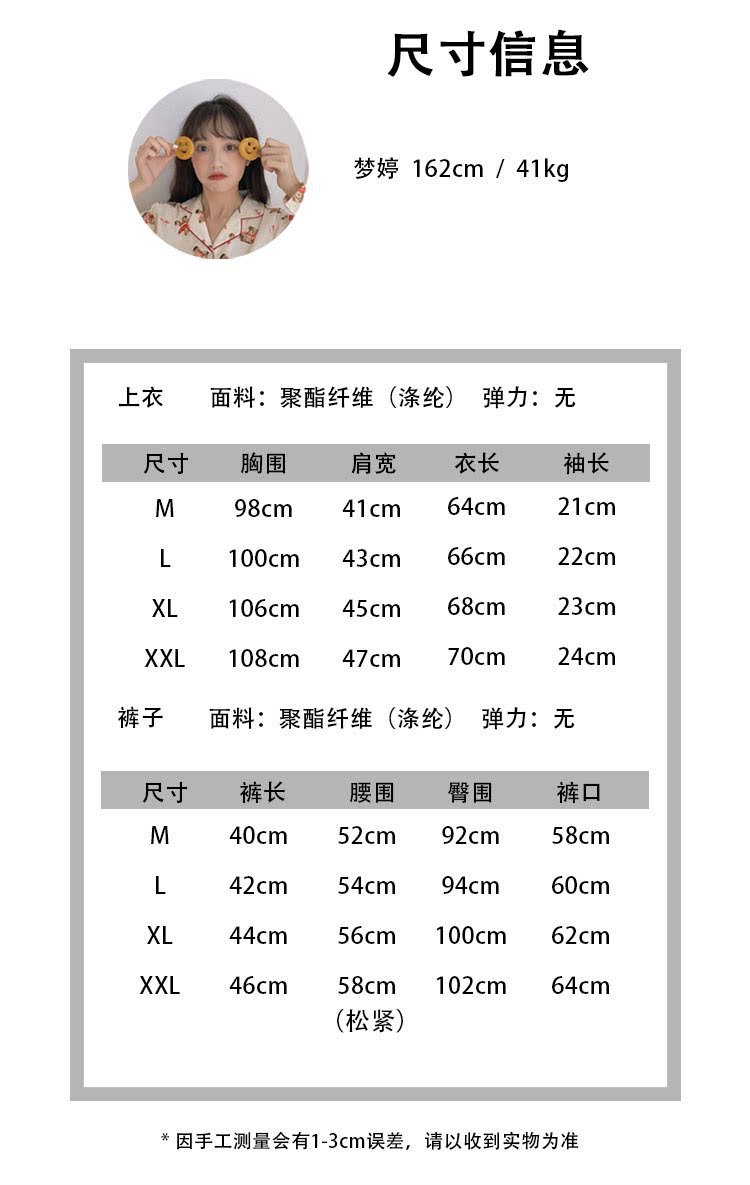 尺寸信息

梦婷 162cm / 41kg

上衣　面料：聚酯纤维（涤纶）　弹力：无

| 尺寸 | 胸围 | 肩宽 | 衣长 | 袖长 |
|---|---|---|---|---|
| M | 98cm | 41cm | 64cm | 21cm |
| L | 100cm | 43cm | 66cm | 22cm |
| XL | 106cm | 45cm | 68cm | 23cm |
| XXL | 108cm | 47cm | 70cm | 24cm |

裤子　面料：聚酯纤维（涤纶）　弹力：无

| 尺寸 | 裤长 | 腰围 | 臀围 | 裤口 |
|---|---|---|---|---|
| M | 40cm | 52cm | 92cm | 58cm |
| L | 42cm | 54cm | 94cm | 60cm |
| XL | 44cm | 56cm | 100cm | 62cm |
| XXL | 46cm | 58cm（松紧） | 102cm | 64cm |

* 因手工测量会有1-3cm误差，请以收到实物为准